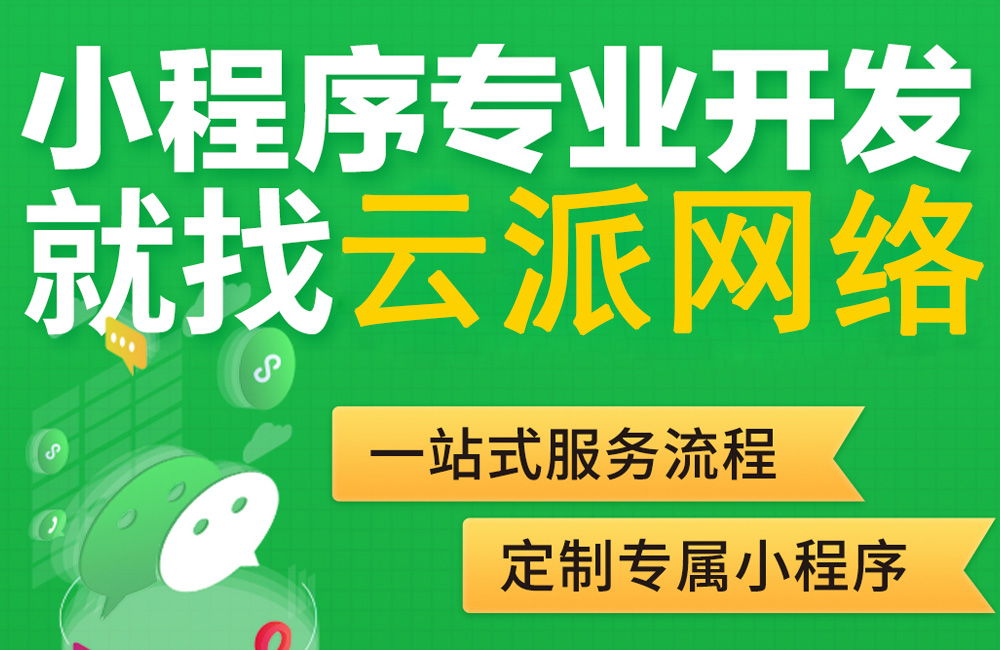 小程序专业开发
就找云派网络

一站式服务流程

定制专属小程序